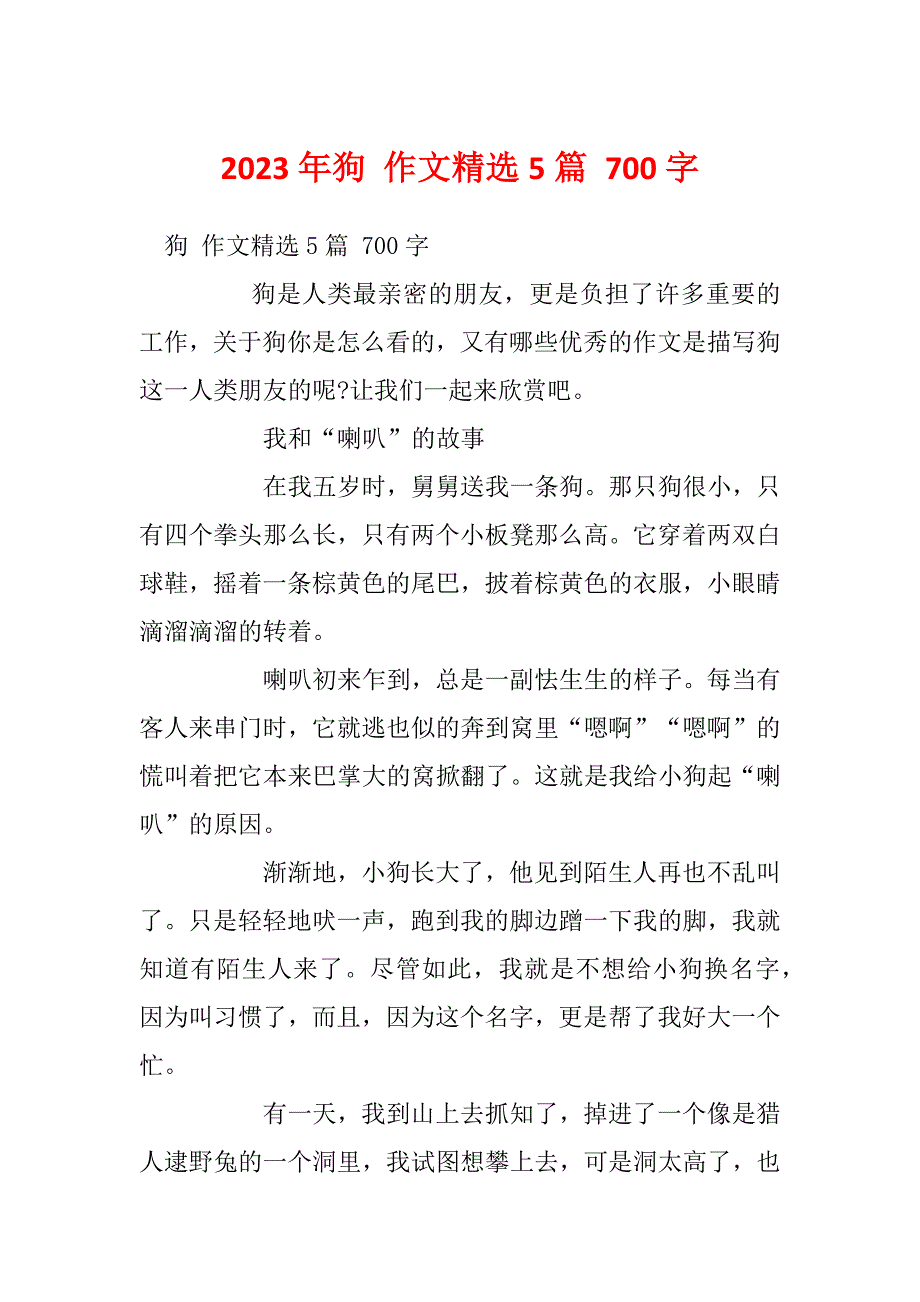 2023 年狗 作文精选 5 篇 700 字

狗 作文精选 5 篇 700 字

狗是人类最亲密的朋友，更是负担了许多重要的工作，关于狗你是怎么看的，又有哪些优秀的作文是描写狗这一人类朋友的呢?让我们一起来欣赏吧。

我和“喇叭”的故事

在我五岁时，舅舅送我一条狗。那只狗很小，只有四个拳头那么长，只有两个小板凳那么高。它穿着两双白球鞋，摇着一条棕黄色的尾巴，披着棕黄色的衣服，小眼睛滴溜滴溜的转着。

喇叭初来乍到，总是一副怯生生的样子。每当有客人来串门时，它就逃也似的奔到窝里“嗯啊”“嗯啊”的慌叫着把它本来巴掌大的窝掀翻了。这就是我给小狗起“喇叭”的原因。

渐渐地，小狗长大了，他见到陌生人再也不乱叫了。只是轻轻地吠一声，跑到我的脚边蹭一下我的脚，我就知道有陌生人来了。尽管如此，我就是不想给小狗换名字，因为叫习惯了，而且，因为这个名字，更是帮了我好大一个忙。

有一天，我到山上去抓知了，掉进了一个像是猎人逮野兔的一个洞里，我试图想攀上去，可是洞太高了，也